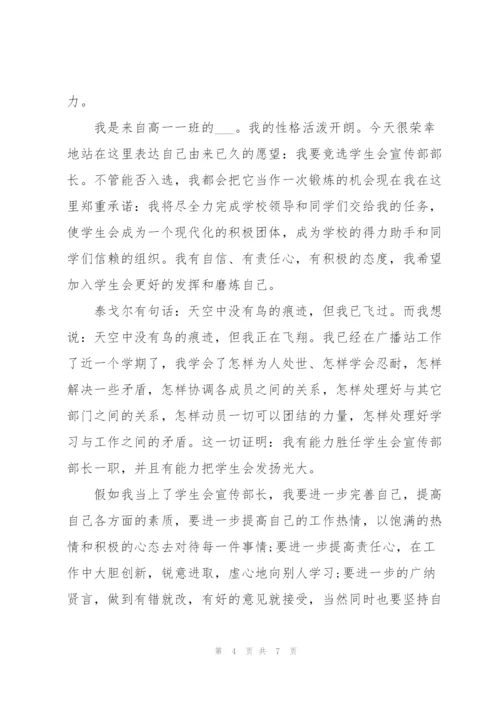 力。

我是来自高一一班的___。我的性格活泼开朗。今天很荣幸地站在这里表达自己由来已久的愿望：我要竞选学生会宣传部部长。不管能否入选，我都会把它当作一次锻炼的机会现在我在这里郑重承诺：我将尽全力完成学校领导和同学们交给我的任务，使学生会成为一个现代化的积极团体，成为学校的得力助手和同学们信赖的组织。我有自信、有责任心，有积极的态度，我希望加入学生会更好的发挥和磨炼自己。

泰戈尔有句话：天空中没有鸟的痕迹，但我已飞过。而我想说：天空中没有鸟的痕迹，但我正在飞翔。我已经在广播站工作了近一个学期了，我学会了怎样为人处世、怎样学会忍耐，怎样解决一些矛盾，怎样协调各成员之间的关系，怎样处理好与其它部门之间的关系，怎样动员一切可以团结的力量，怎样处理好学习与工作之间的矛盾。这一切证明：我有能力胜任学生会宣传部部长一职，并且有能力把学生会发扬光大。

假如我当上了学生会宣传部长，我要进一步完善自己，提高自己各方面的素质，要进一步提高自己的工作热情，以饱满的热情和积极的心态去对待每一件事情;要进一步提高责任心，在工作中大胆创新，锐意进取，虚心地向别人学习;要进一步的广纳贤言，做到有错就改，有好的意见就接受，当然同时也要坚持自

第 4 页 共 7 页